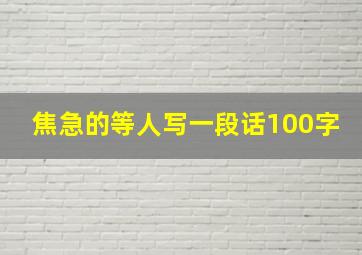 焦急的等人写一段话100字